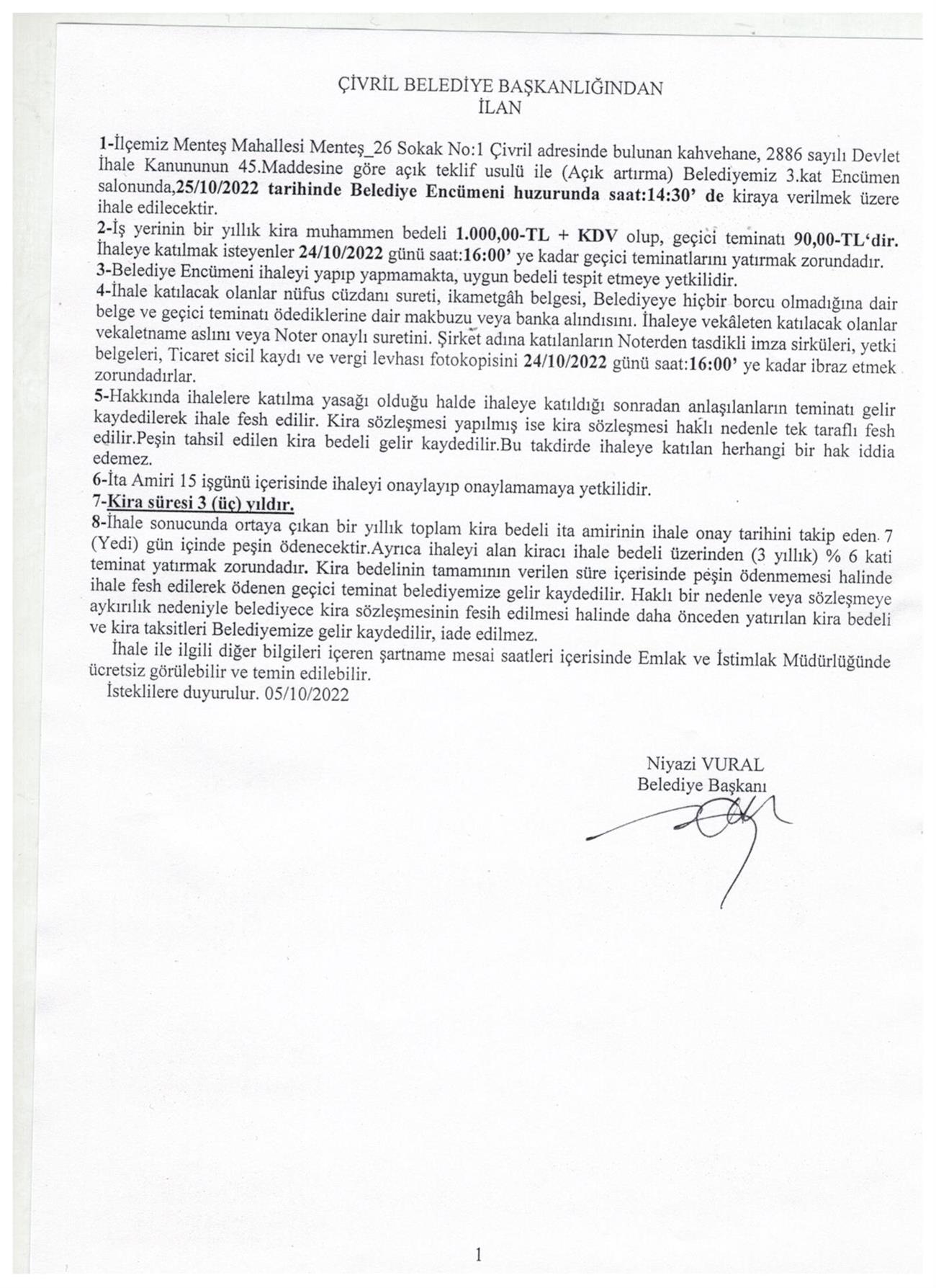 ÇİVRİL BELEDİYE BAŞKANLIĞINDAN
İLAN

1-İlçemiz Menteş Mahallesi Menteş_26 Sokak No:1 Çivril adresinde bulunan kahvehane, 2886 sayılı Devlet İhale Kanununun 45.Maddesine göre açık teklif usulü ile (Açık artırma) Belediyemiz 3.kat Encümen salonunda,25/10/2022 tarihinde Belediye Encümeni huzurunda saat:14:30' de kiraya verilmek üzere ihale edilecektir.
2-İş yerinin bir yıllık kira muhammen bedeli 1.000,00-TL + KDV olup, geçici teminatı 90,00-TL'dir. İhaleye katılmak isteyenler 24/10/2022 günü saat:16:00' ye kadar geçici teminatlarını yatırmak zorundadır.
3-Belediye Encümeni ihaleyi yapıp yapmamakta, uygun bedeli tespit etmeye yetkilidir.
4-İhale katılacak olanlar nüfus cüzdanı sureti, ikametgâh belgesi, Belediyeye hiçbir borcu olmadığına dair belge ve geçici teminatı ödediklerine dair makbuzu veya banka alındısını. İhaleye vekâleten katılacak olanlar vekaletname aslını veya Noter onaylı suretini. Şirket adına katılanların Noterden tasdikli imza sirküleri, yetki belgeleri, Ticaret sicil kaydı ve vergi levhası fotokopisini 24/10/2022 günü saat:16:00' ye kadar ibraz etmek zorundadırlar.
5-Hakkında ihalelere katılma yasağı olduğu halde ihaleye katıldığı sonradan anlaşılanların teminatı gelir kaydedilerek ihale fesh edilir. Kira sözleşmesi yapılmış ise kira sözleşmesi haklı nedenle tek taraflı fesh edilir.Peşin tahsil edilen kira bedeli gelir kaydedilir.Bu takdirde ihaleye katılan herhangi bir hak iddia edemez.
6-İta Amiri 15 işgünü içerisinde ihaleyi onaylayıp onaylamamaya yetkilidir.
7-Kira süresi 3 (üç) yıldır.
8-İhale sonucunda ortaya çıkan bir yıllık toplam kira bedeli ita amirinin ihale onay tarihini takip eden 7 (Yedi) gün içinde peşin ödenecektir.Ayrıca ihaleyi alan kiracı ihale bedeli üzerinden (3 yıllık) % 6 kati teminat yatırmak zorundadır. Kira bedelinin tamamının verilen süre içerisinde peşin ödenmemesi halinde ihale fesh edilerek ödenen geçici teminat belediyemize gelir kaydedilir. Haklı bir nedenle veya sözleşmeye aykırılık nedeniyle belediyece kira sözleşmesinin fesih edilmesi halinde daha önceden yatırılan kira bedeli ve kira taksitleri Belediyemize gelir kaydedilir, iade edilmez.
İhale ile ilgili diğer bilgileri içeren şartname mesai saatleri içerisinde Emlak ve İstimlak Müdürlüğünde ücretsiz görülebilir ve temin edilebilir.
İsteklilere duyurulur. 05/10/2022

Niyazi VURAL
Belediye Başkanı

1